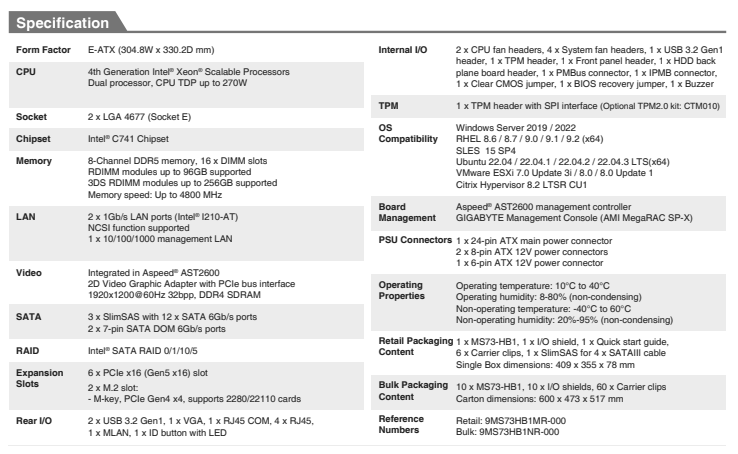 Specification

| | |
|---|---|
| Form Factor | E-ATX (304.8W x 330.2D mm) |
| CPU | 4th Generation Intel® Xeon® Scalable Processors Dual processor, CPU TDP up to 270W |
| Socket | 2 x LGA 4677 (Socket E) |
| Chipset | Intel® C741 Chipset |
| Memory | 8-Channel DDR5 memory, 16 x DIMM slots RDIMM modules up to 96GB supported 3DS RDIMM modules up to 256GB supported Memory speed: Up to 4800 MHz |
| LAN | 2 x 1Gb/s LAN ports (Intel® I210-AT) NCSI function supported 1 x 10/100/1000 management LAN |
| Video | Integrated in Aspeed® AST2600 2D Video Graphic Adapter with PCIe bus interface 1920x1200@60Hz 32bpp, DDR4 SDRAM |
| SATA | 3 x SlimSAS with 12 x SATA 6Gb/s ports 2 x 7-pin SATA DOM 6Gb/s ports |
| RAID | Intel® SATA RAID 0/1/10/5 |
| Expansion Slots | 6 x PCIe x16 (Gen5 x16) slot 2 x M.2 slot: - M-key, PCIe Gen4 x4, supports 2280/22110 cards |
| Rear I/O | 2 x USB 3.2 Gen1, 1 x VGA, 1 x RJ45 COM, 4 x RJ45, 1 x MLAN, 1 x ID button with LED |

| | |
|---|---|
| Internal I/O | 2 x CPU fan headers, 4 x System fan headers, 1 x USB 3.2 Gen1 header, 1 x TPM header, 1 x Front panel header, 1 x HDD back plane board header, 1 x PMBus connector, 1 x IPMB connector, 1 x Clear CMOS jumper, 1 x BIOS recovery jumper, 1 x Buzzer |
| TPM | 1 x TPM header with SPI interface (Optional TPM2.0 kit: CTM010) |
| OS Compatibility | Windows Server 2019 / 2022 RHEL 8.6 / 8.7 / 9.0 / 9.1 / 9.2 (x64) SLES 15 SP4 Ubuntu 22.04 / 22.04.1 / 22.04.2 / 22.04.3 LTS(x64) VMware ESXi 7.0 Update 3i / 8.0 / 8.0 Update 1 Citrix Hypervisor 8.2 LTSR CU1 |
| Board Management | Aspeed® AST2600 management controller GIGABYTE Management Console (AMI MegaRAC SP-X) |
| PSU Connectors | 1 x 24-pin ATX main power connector 2 x 8-pin ATX 12V power connectors 1 x 6-pin ATX 12V power connector |
| Operating Properties | Operating temperature: 10°C to 40°C Operating humidity: 8-80% (non-condensing) Non-operating temperature: -40°C to 60°C Non-operating humidity: 20%-95% (non-condensing) |
| Retail Packaging Content | 1 x MS73-HB1, 1 x I/O shield, 1 x Quick start guide, 6 x Carrier clips, 1 x SlimSAS for 4 x SATAIII cable Single Box dimensions: 409 x 355 x 78 mm |
| Bulk Packaging Content | 10 x MS73-HB1, 10 x I/O shields, 60 x Carrier clips Carton dimensions: 600 x 473 x 517 mm |
| Reference Numbers | Retail: 9MS73HB1MR-000 Bulk: 9MS73HB1NR-000 |